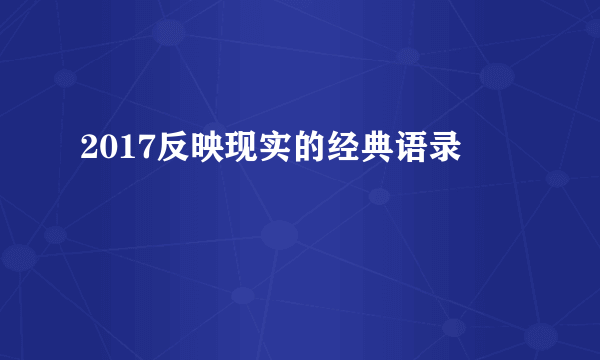 2017反映现实的经典语录